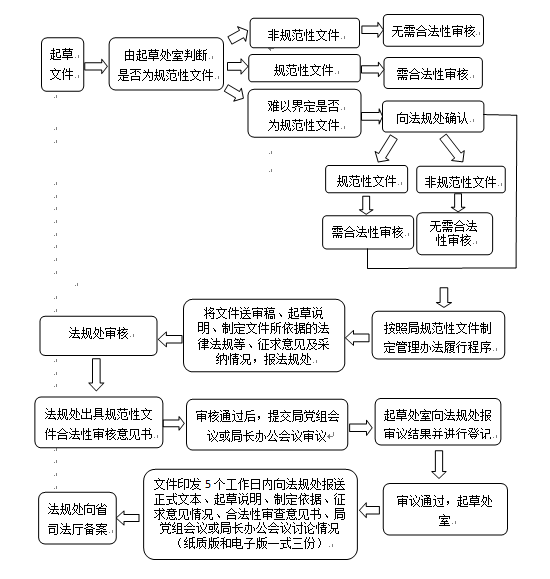 起草文件

由起草处室判断是否为规范性文件

非规范性文件

无需合法性审核

规范性文件

需合法性审核

难以界定是否为规范性文件

向法规处确认

规范性文件

非规范性文件

需合法性审核

无需合法性审核

按照局规范性文件制定管理办法履行程序

将文件送审稿、起草说明、制定文件所依据的法律法规等、征求意见及采纳情况，报法规处

法规处审核

法规处出具规范性文件合法性审核意见书

审核通过后，提交局党组会议或局长办公会议审议

起草处室向法规处报审议结果并进行登记

审议通过，起草处室

文件印发 5 个工作日内向法规处报送正式文本、起草说明、制定依据、征求意见情况、合法性审查意见书、局党组会议或局长办公会议讨论情况（纸质版和电子版一式三份）

法规处向省司法厅备案